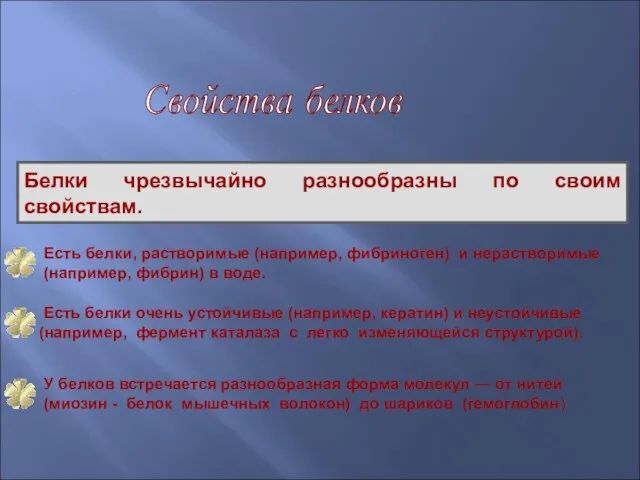 Свойства белков

Белки чрезвычайно разнообразны по своим свойствам.

Есть белки, растворимые (например, фибриноген) и нерастворимые (например, фибрин) в воде.

Есть белки очень устойчивые (например, кератин) и неустойчивые (например, фермент каталаза с легко изменяющейся структурой).

У белков встречается разнообразная форма молекул — от нитей (миозин - белок мышечных волокон) до шариков (гемоглобин)